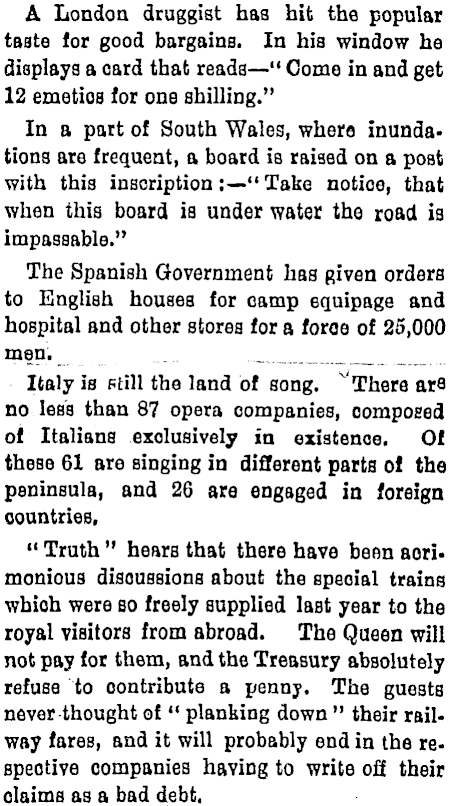 A London druggist has hit the popular taste for good bargains. In his window he displays a card that reads—"Come in and get 12 emetics for one shilling."

In a part of South Wales, where inundations are frequent, a board is raised on a post with this inscription:—"Take notice, that when this board is under water the road is impassable."

The Spanish Government has given orders to English houses for camp equipage and hospital and other stores for a force of 25,000 men.

Italy is still the land of song. There are no less than 87 opera companies, composed of Italians exclusively in existence. Of these 61 are singing in different parts of the peninsula, and 26 are engaged in foreign countries.

"Truth" hears that there have been acrimonious discussions about the special trains which were so freely supplied last year to the royal visitors from abroad. The Queen will not pay for them, and the Treasury absolutely refuse to contribute a penny. The guests never thought of "planking down" their railway fares, and it will probably end in the respective companies having to write off their claims as a bad debt.